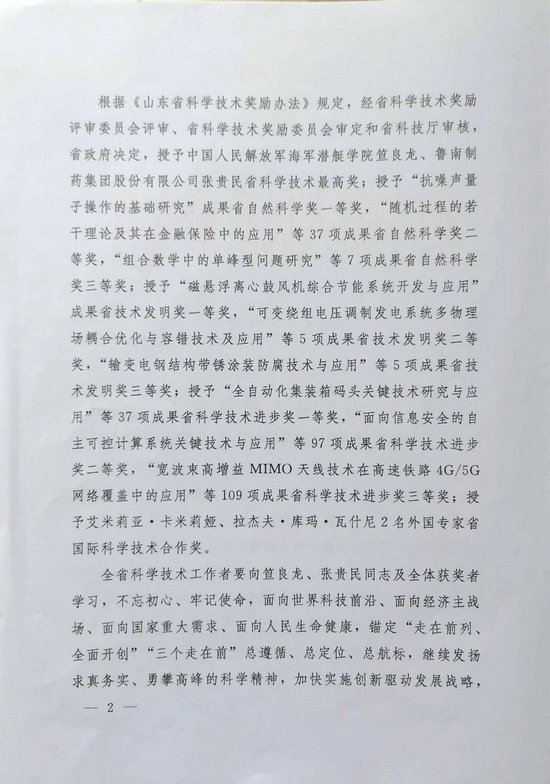 根据《山东省科学技术奖励办法》规定，经省科学技术奖励评审委员会评审、省科学技术奖励委员会审定和省科技厅审核，省政府决定，授予中国人民解放军海军潜艇学院笪良龙、鲁南制药集团股份有限公司张贵民省科学技术最高奖；授予“抗噪声量子操作的基础研究”成果省自然科学奖一等奖，“随机过程的若干理论及其在金融保险中的应用”等37项成果省自然科学奖二等奖，“组合数学中的单峰型问题研究”等7项成果省自然科学奖三等奖；授予“磁悬浮离心鼓风机综合节能系统开发与应用”成果省技术发明奖一等奖，“可变绕组电压调制发电系统多物理场耦合优化与容错技术及应用”等5项成果省技术发明奖二等奖，“输变电钢结构带锈涂装防腐技术与应用”等5项成果省技术发明奖三等奖；授予“全自动化集装箱码头关键技术研究与应用”等37项成果省科学技术进步奖一等奖，“面向信息安全的自主可控计算系统关键技术与应用”等97项成果省科学技术进步奖二等奖，“宽波束高增益MIMO天线技术在高速铁路4G/5G网络覆盖中的应用”等109项成果省科学技术进步奖三等奖；授予艾米莉亚·卡米莉娅、拉杰夫·库玛·瓦什尼2名外国专家省国际科学技术合作奖。

全省科学技术工作者要向笪良龙、张贵民同志及全体获奖者学习，不忘初心、牢记使命，面向世界科技前沿、面向经济主战场、面向国家重大需求、面向人民生命健康，锚定“走在前列、全面开创”“三个走在前”总遵循、总定位、总航标，继续发扬求真务实、勇攀高峰的科学精神，加快实施创新驱动发展战略，

— 2 —